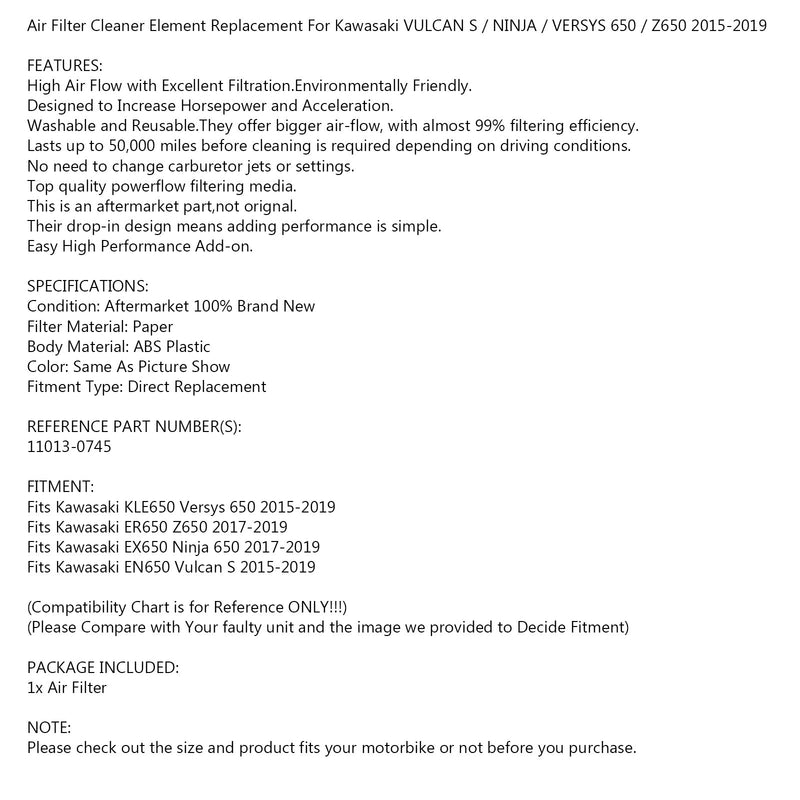 Air Filter Cleaner Element Replacement For Kawasaki VULCAN S / NINJA / VERSYS 650 / Z650 2015-2019

FEATURES:
High Air Flow with Excellent Filtration.Environmentally Friendly.
Designed to Increase Horsepower and Acceleration.
Washable and Reusable.They offer bigger air-flow, with almost 99% filtering efficiency.
Lasts up to 50,000 miles before cleaning is required depending on driving conditions.
No need to change carburetor jets or settings.
Top quality powerflow filtering media.
This is an aftermarket part,not orignal.
Their drop-in design means adding performance is simple.
Easy High Performance Add-on.

SPECIFICATIONS:
Condition: Aftermarket 100% Brand New
Filter Material: Paper
Body Material: ABS Plastic
Color: Same As Picture Show
Fitment Type: Direct Replacement

REFERENCE PART NUMBER(S):
11013-0745

FITMENT:
Fits Kawasaki KLE650 Versys 650 2015-2019
Fits Kawasaki ER650 Z650 2017-2019
Fits Kawasaki EX650 Ninja 650 2017-2019
Fits Kawasaki EN650 Vulcan S 2015-2019

(Compatibility Chart is for Reference ONLY!!!)
(Please Compare with Your faulty unit and the image we provided to Decide Fitment)

PACKAGE INCLUDED:
1x Air Filter

NOTE:
Please check out the size and product fits your motorbike or not before you purchase.